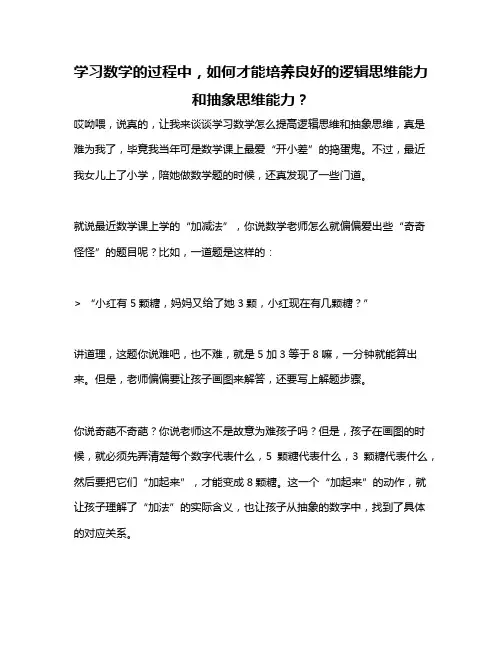 学习数学的过程中，如何才能培养良好的逻辑思维能力和抽象思维能力？

哎呦喂，说真的，让我来谈谈学习数学怎么提高逻辑思维和抽象思维，真是难为我了，毕竟我当年可是数学课上最爱“开小差”的捣蛋鬼。不过，最近我女儿上了小学，陪她做数学题的时候，还真发现了一些门道。

就说最近数学课上学的“加减法”，你说数学老师怎么就偏偏爱出些“奇奇怪怪”的题目呢？比如，一道题是这样的：

> “小红有 5 颗糖，妈妈又给了她 3 颗，小红现在有几颗糖？”

讲道理，这题你说难吧，也不难，就是 5 加 3 等于 8 嘛，一分钟就能算出来。但是，老师偏偏要让孩子画图来解答，还要写上解题步骤。

你说奇葩不奇葩？你说老师这不是故意为难孩子吗？但是，孩子在画图的时候，就必须先弄清楚每个数字代表什么，5 颗糖代表什么，3 颗糖代表什么，然后要把它们“加起来”，才能变成 8 颗糖。这一个“加起来”的动作，就让孩子理解了“加法”的实际含义，也让孩子从抽象的数字中，找到了具体的对应关系。